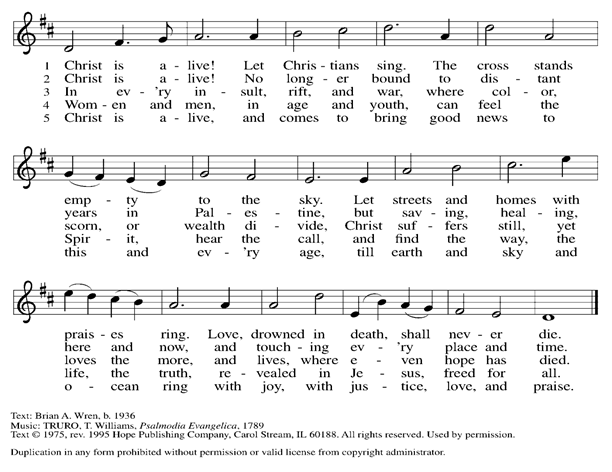 1 Christ is a - live! Let Chris - tians sing. The cross stands
2 Christ is a - live! No long - er bound to dis - tant
3 In ev - 'ry in - sult, rift, and war, where col - or,
4 Wom - en and men, in age and youth, can feel the
5 Christ is a - live, and comes to bring good news to

emp - ty to the sky. Let streets and homes with
years in Pal - es - tine, but sav - ing, heal - ing,
scorn, or wealth di - vide, Christ suf - fers still, yet
Spir - it, hear the call, and find the way, the
this and ev - 'ry age, till earth and sky and

prais - es ring. Love, drowned in death, shall nev - er die.
here and now, and touch - ing ev - 'ry place and time.
loves the more, and lives, where e - ven hope has died.
life, the truth, re - vealed in Je - sus, freed for all.
o - cean ring with joy, with jus - tice, love, and praise.

Text: Brian A. Wren, b. 1936
Music: TRURO, T. Williams, Psalmodia Evangelica, 1789
Text © 1975, rev. 1995 Hope Publishing Company, Carol Stream, IL 60188. All rights reserved. Used by permission.

Duplication in any form prohibited without permission or valid license from copyright administrator.